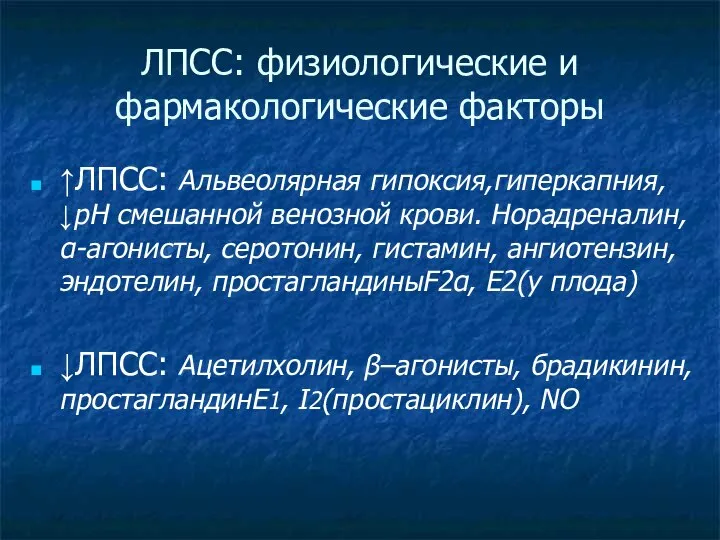 ЛПСС: физиологические и фармакологические факторы

↑ЛПСС: Альвеолярная гипоксия,гиперкапния, ↓pH смешанной венозной крови. Норадреналин, α-агонисты, серотонин, гистамин, ангиотензин, эндотелин, простагландиныF2α, E2(у плода)

↓ЛПСС: Ацетилхолин, β–агонисты, брадикинин, простагландинE1, I2(простациклин), NO